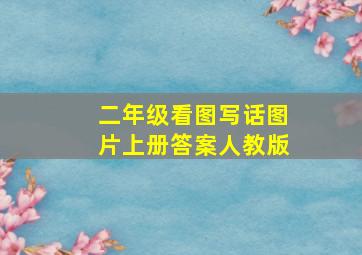 二年级看图写话图片上册答案人教版